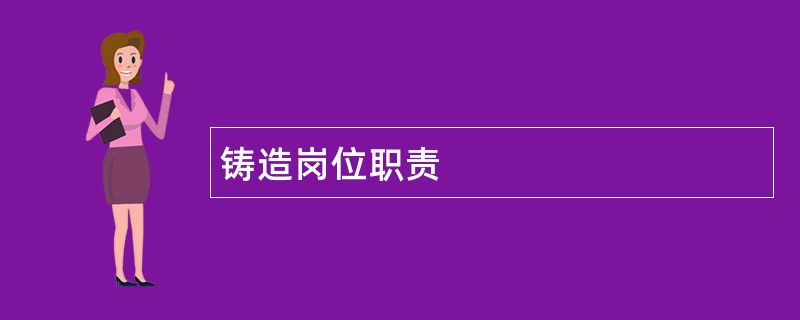 铸造岗位职责